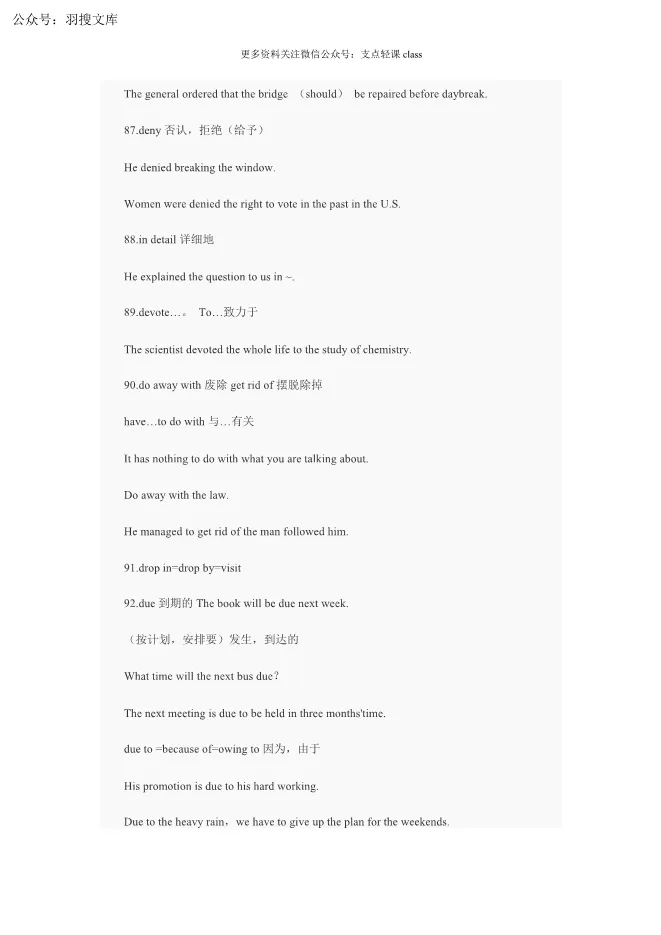 公众号：羽搜文库

更多资料关注微信公众号：支点轻课 class

The general ordered that the bridge （should） be repaired before daybreak.

87.deny 否认，拒绝（给予）

He denied breaking the window.

Women were denied the right to vote in the past in the U.S.

88.in detail 详细地

He explained the question to us in ~.

89.devote…。 To…致力于

The scientist devoted the whole life to the study of chemistry.

90.do away with 废除 get rid of 摆脱除掉

have…to do with 与…有关

It has nothing to do with what you are talking about.

Do away with the law.

He managed to get rid of the man followed him.

91.drop in=drop by=visit

92.due 到期的 The book will be due next week.

（按计划，安排要）发生，到达的

What time will the next bus due？

The next meeting is due to be held in three months'time.

due to =because of=owing to 因为，由于

His promotion is due to his hard working.

Due to the heavy rain，we have to give up the plan for the weekends.